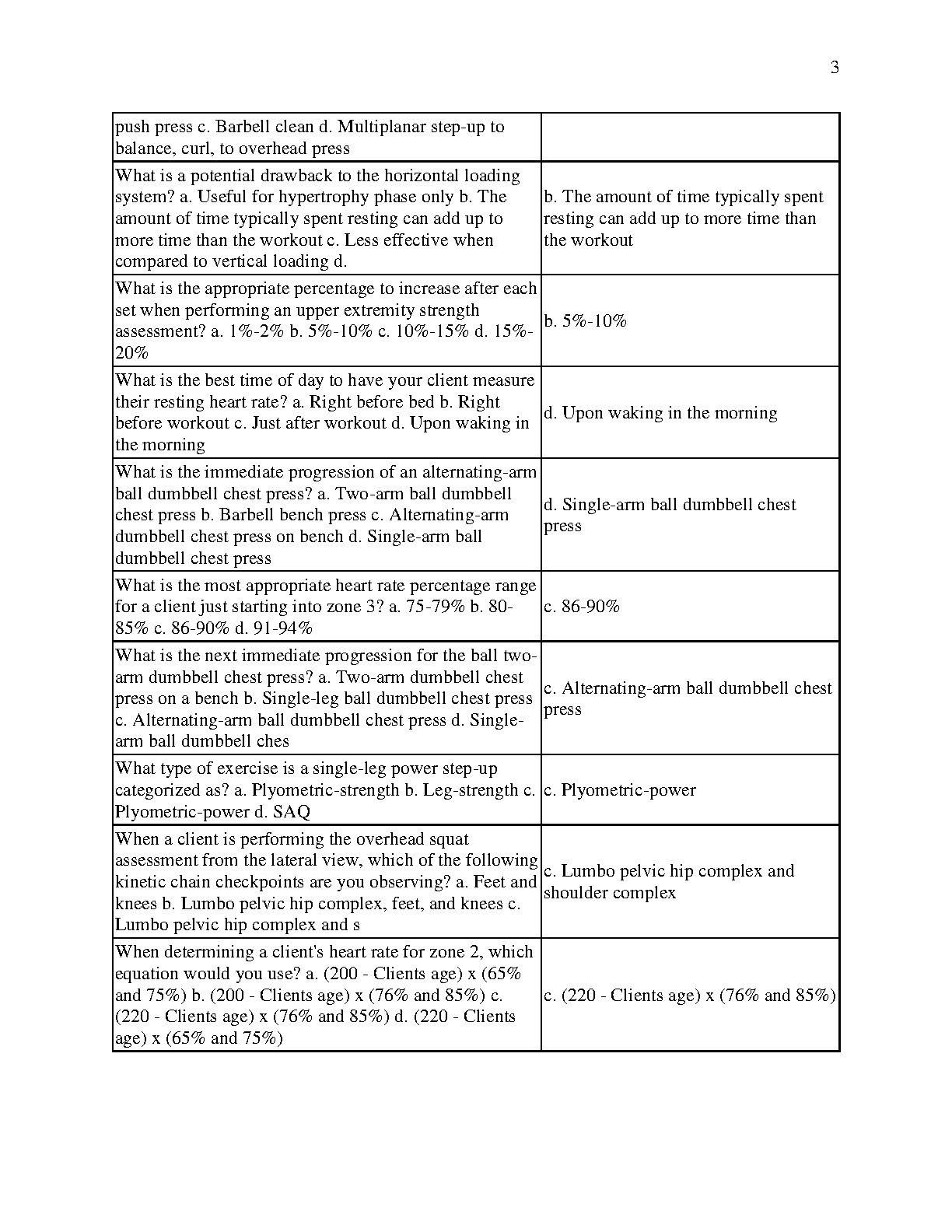 3

| | |
|---|---|
| push press c. Barbell clean d. Multiplanar step-up to balance, curl, to overhead press | |
| What is a potential drawback to the horizontal loading system? a. Useful for hypertrophy phase only b. The amount of time typically spent resting can add up to more time than the workout c. Less effective when compared to vertical loading d. | b. The amount of time typically spent resting can add up to more time than the workout |
| What is the appropriate percentage to increase after each set when performing an upper extremity strength assessment? a. 1%-2% b. 5%-10% c. 10%-15% d. 15%-20% | b. 5%-10% |
| What is the best time of day to have your client measure their resting heart rate? a. Right before bed b. Right before workout c. Just after workout d. Upon waking in the morning | d. Upon waking in the morning |
| What is the immediate progression of an alternating-arm ball dumbbell chest press? a. Two-arm ball dumbbell chest press b. Barbell bench press c. Alternating-arm dumbbell chest press on bench d. Single-arm ball dumbbell chest press | d. Single-arm ball dumbbell chest press |
| What is the most appropriate heart rate percentage range for a client just starting into zone 3? a. 75-79% b. 80-85% c. 86-90% d. 91-94% | c. 86-90% |
| What is the next immediate progression for the ball two-arm dumbbell chest press? a. Two-arm dumbbell chest press on a bench b. Single-leg ball dumbbell chest press c. Alternating-arm ball dumbbell chest press d. Single-arm ball dumbbell ches | c. Alternating-arm ball dumbbell chest press |
| What type of exercise is a single-leg power step-up categorized as? a. Plyometric-strength b. Leg-strength c. Plyometric-power d. SAQ | c. Plyometric-power |
| When a client is performing the overhead squat assessment from the lateral view, which of the following kinetic chain checkpoints are you observing? a. Feet and knees b. Lumbo pelvic hip complex, feet, and knees c. Lumbo pelvic hip complex and s | c. Lumbo pelvic hip complex and shoulder complex |
| When determining a client's heart rate for zone 2, which equation would you use? a. (200 - Clients age) x (65% and 75%) b. (200 - Clients age) x (76% and 85%) c. (220 - Clients age) x (76% and 85%) d. (220 - Clients age) x (65% and 75%) | c. (220 - Clients age) x (76% and 85%) |